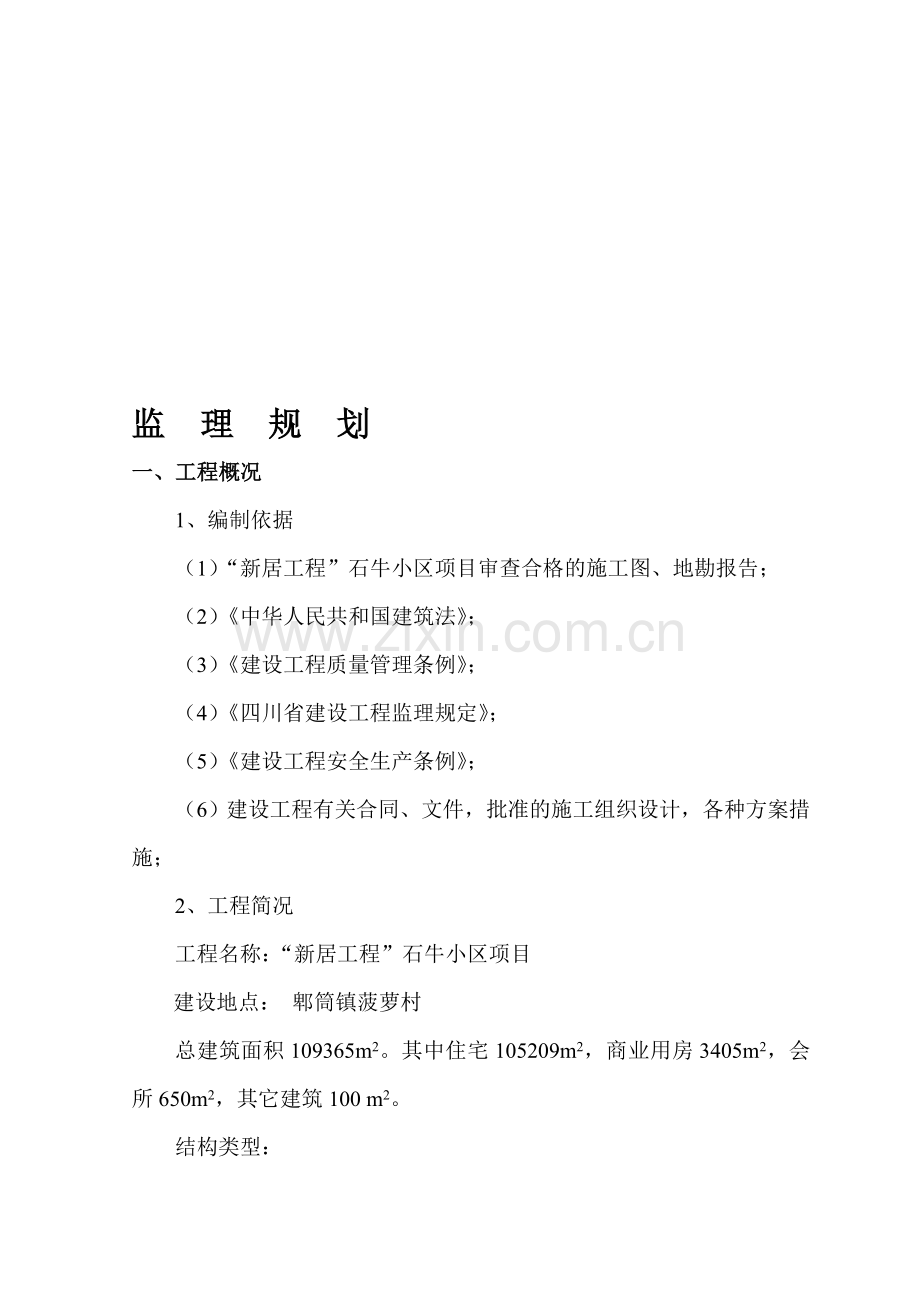 监 理 规 划

一、工程概况

1、编制依据

（1）“新居工程”石牛小区项目审查合格的施工图、地勘报告；

（2）《中华人民共和国建筑法》；

（3）《建设工程质量管理条例》；

（4）《四川省建设工程监理规定》；

（5）《建设工程安全生产条例》；

（6）建设工程有关合同、文件，批准的施工组织设计，各种方案措施；

2、工程简况

工程名称：“新居工程”石牛小区项目

建设地点： 郫筒镇菠萝村

总建筑面积 109365$m^2$。其中住宅 105209$m^2$，商业用房 3405$m^2$，会所 650$m^2$，其它建筑 100 $m^2$。

结构类型：

www.zixin.com.cn